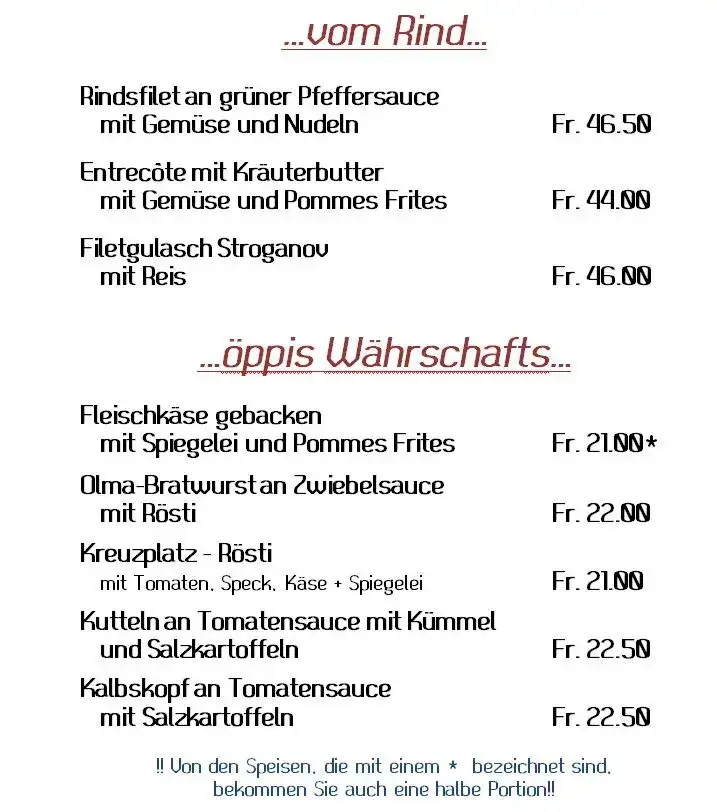 ...vom Rind...

Rindsfilet an grüner Pfeffersauce
mit Gemüse und Nudeln Fr. 46.50

Entrecôte mit Kräuterbutter
mit Gemüse und Pommes Frites Fr. 44.00

Filetgulasch Stroganov
mit Reis Fr. 46.00

...öppis Währschafts...

Fleischkäse gebacken
mit Spiegelei und Pommes Frites Fr. 21.00*

Olma-Bratwurst an Zwiebelsauce
mit Rösti Fr. 22.00

Kreuzplatz - Rösti
mit Tomaten, Speck, Käse + Spiegelei Fr. 21.00

Kutteln an Tomatensauce mit Kümmel
und Salzkartoffeln Fr. 22.50

Kalbskopf an Tomatensauce
mit Salzkartoffeln Fr. 22.50

!! Von den Speisen, die mit einem * bezeichnet sind, bekommen Sie auch eine halbe Portion!!